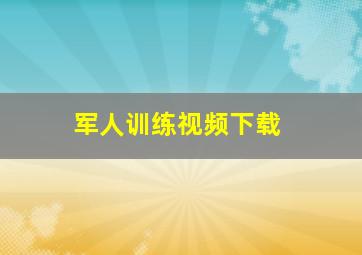 军人训练视频下载